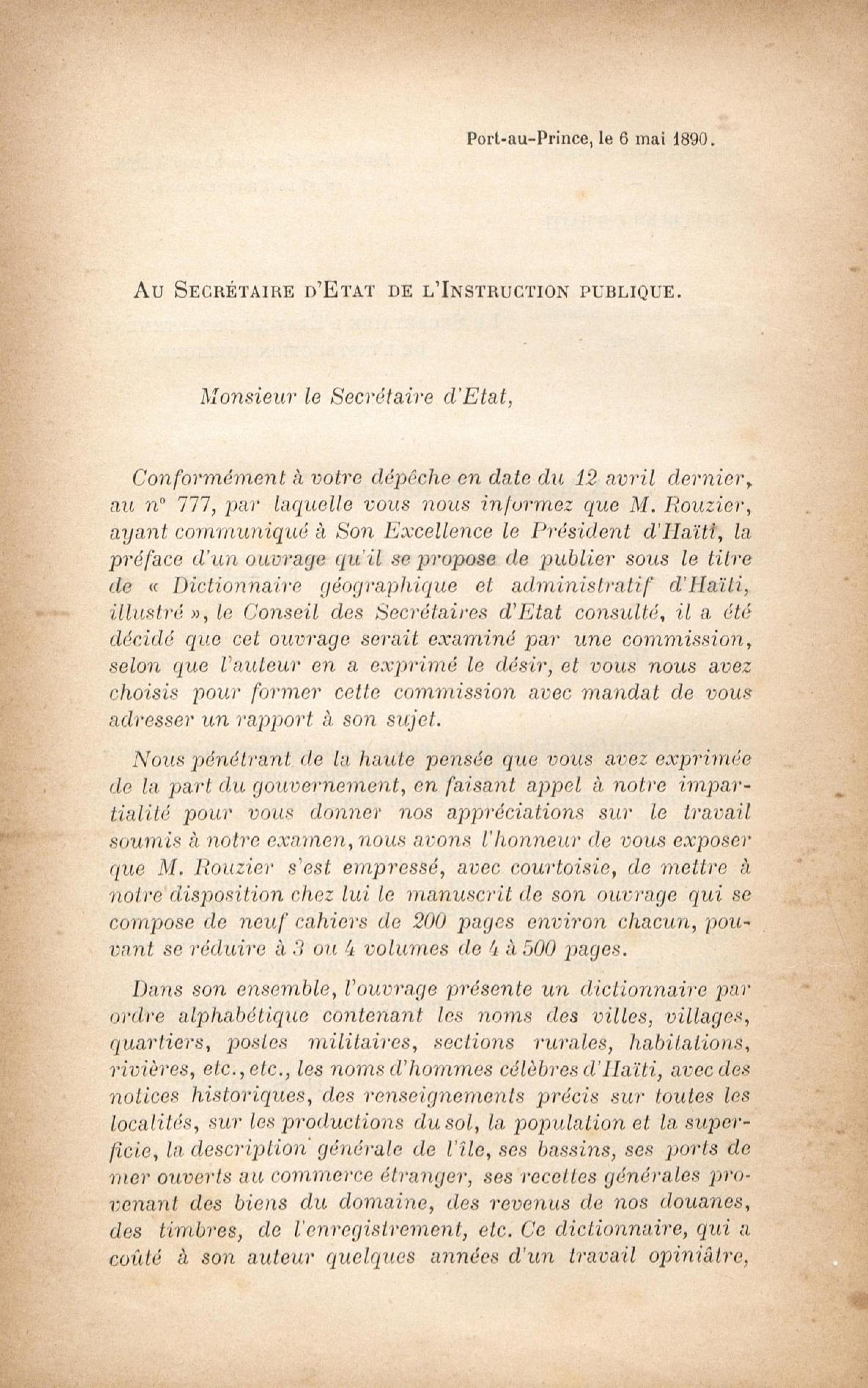 Port-au-Prince, le 6 mai 1890.

Au Secrétaire d'Etat de l'Instruction publique.

Monsieur le Secrétaire d'Etat,

Conformément à votre dépêche en date du 12 avril dernier, au n° 777, par laquelle vous nous informez que M. Rouzier, ayant communiqué à Son Excellence le Président d'Haïti, la préface d'un ouvrage qu'il se propose de publier sous le titre de « Dictionnaire géographique et administratif d'Haïti, illustré », le Conseil des Secrétaires d'Etat consulté, il a été décidé que cet ouvrage serait examiné par une commission, selon que l'auteur en a exprimé le désir, et vous nous avez choisis pour former cette commission avec mandat de vous adresser un rapport à son sujet.

Nous pénétrant de la haute pensée que vous avez exprimée de la part du gouvernement, en faisant appel à notre impartialité pour vous donner nos appréciations sur le travail soumis à notre examen, nous avons l'honneur de vous exposer que M. Rouzier s'est empressé, avec courtoisie, de mettre à notre disposition chez lui le manuscrit de son ouvrage qui se compose de neuf cahiers de 200 pages environ chacun, pouvant se réduire à 3 ou 4 volumes de 4 à 500 pages.

Dans son ensemble, l'ouvrage présente un dictionnaire par ordre alphabétique contenant les noms des villes, villages, quartiers, postes militaires, sections rurales, habitations, rivières, etc., etc., les noms d'hommes célèbres d'Haïti, avec des notices historiques, des renseignements précis sur toutes les localités, sur les productions du sol, la population et la superficie, la description générale de l'île, ses bassins, ses ports de mer ouverts au commerce étranger, ses recettes générales provenant des biens du domaine, des revenus de nos douanes, des timbres, de l'enregistrement, etc. Ce dictionnaire, qui a coûté à son auteur quelques années d'un travail opiniâtre,